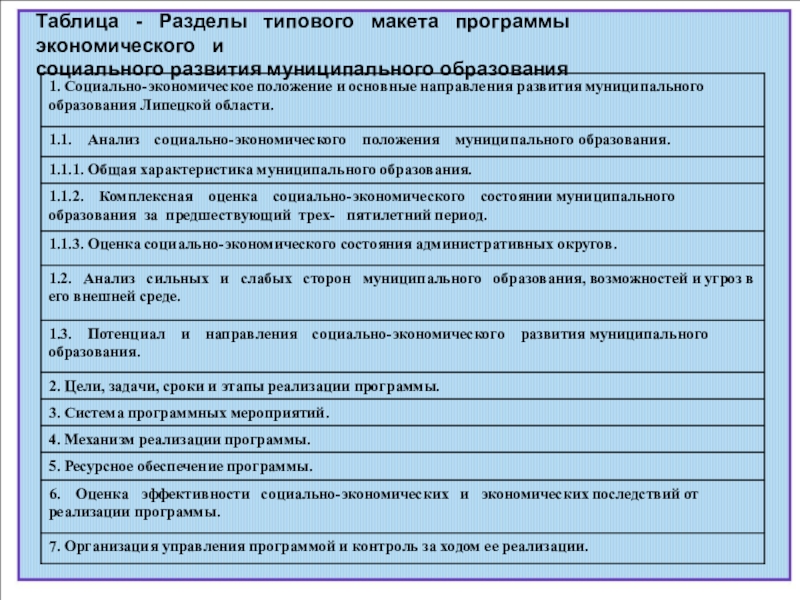 Таблица - Разделы типового макета программы экономического и
социального развития муниципального образования

| 1. Социально-экономическое положение и основные направления развития муниципального образования Липецкой области. |
|---|
| 1.1. Анализ социально-экономического положения муниципального образования. |
| 1.1.1. Общая характеристика муниципального образования. |
| 1.1.2. Комплексная оценка социально-экономического состоянии муниципального образования за предшествующий трех- пятилетний период. |
| 1.1.3. Оценка социально-экономического состояния административных округов. |
| 1.2. Анализ сильных и слабых сторон муниципального образования, возможностей и угроз в его внешней среде. |
| 1.3. Потенциал и направления социально-экономического развития муниципального образования. |
| 2. Цели, задачи, сроки и этапы реализации программы. |
| 3. Система программных мероприятий. |
| 4. Механизм реализации программы. |
| 5. Ресурсное обеспечение программы. |
| 6. Оценка эффективности социально-экономических и экономических последствий от реализации программы. |
| 7. Организация управления программой и контроль за ходом ее реализации. |